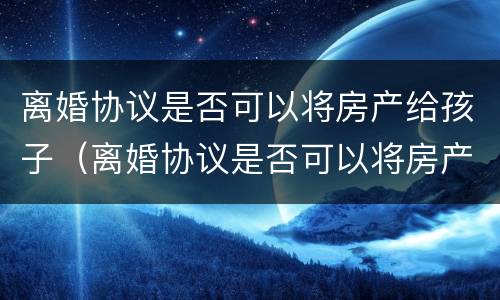 离婚协议是否可以将房产给孩子（离婚协议是否可以将房产